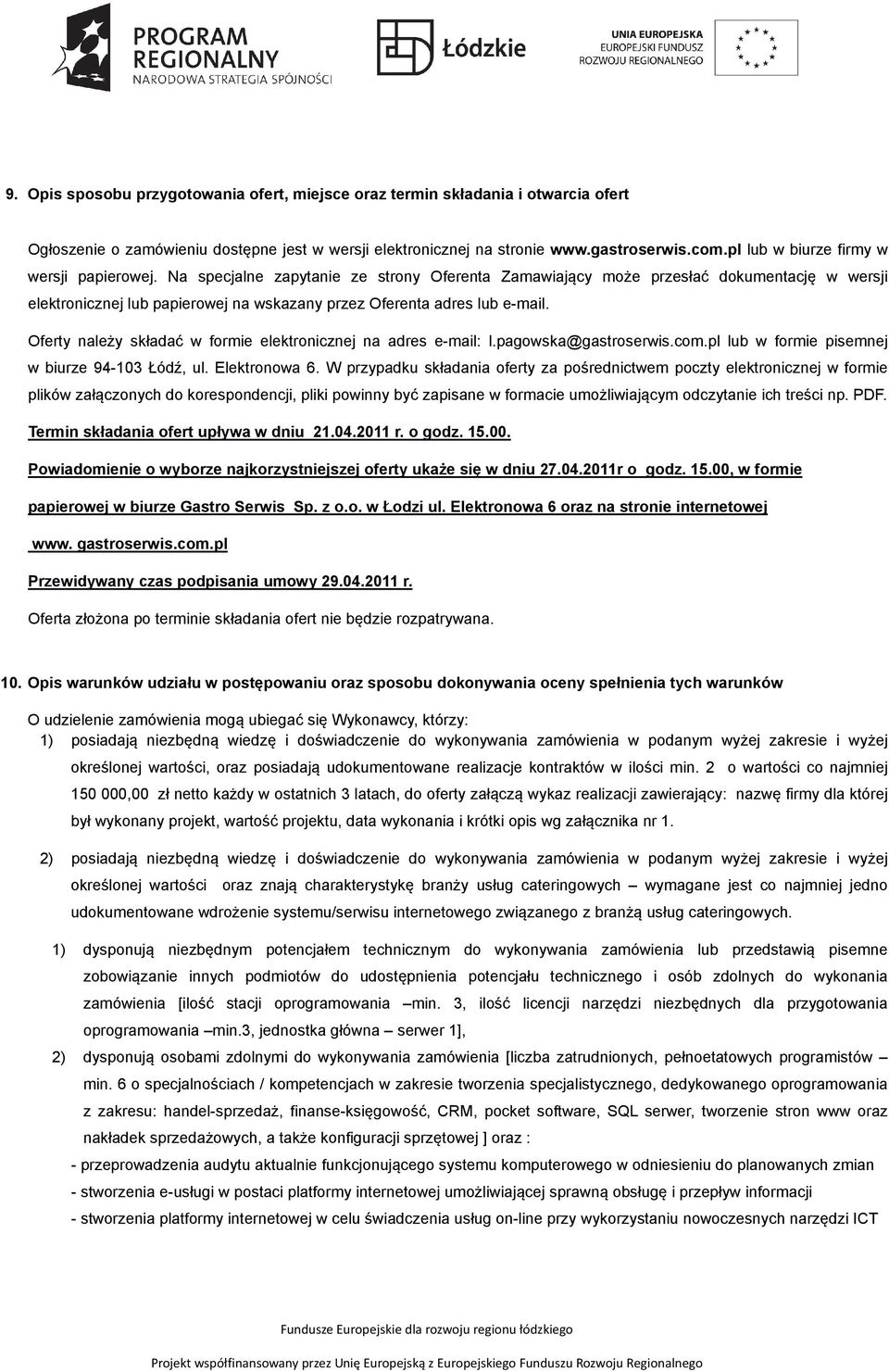 PROGRAM REGIONALNY
NARODOWA STRATEGIA SPÓJNOŚCI

Łódzkie

UNIA EUROPEJSKA
EUROPEJSKI FUNDUSZ
ROZWOJU REGIONALNEGO

9. Opis sposobu przygotowania ofert, miejsce oraz termin składania i otwarcia ofert

Ogłoszenie o zamówieniu dostępne jest w wersji elektronicznej na stronie www.gastroserwis.com.pl lub w biurze firmy w wersji papierowej. Na specjalne zapytanie ze strony Oferenta Zamawiający może przesłać dokumentację w wersji elektronicznej lub papierowej na wskazany przez Oferenta adres lub e-mail.

Oferty należy składać w formie elektronicznej na adres e-mail: l.pagowska@gastroserwis.com.pl lub w formie pisemnej w biurze 94-103 Łódź, ul. Elektronowa 6. W przypadku składania oferty za pośrednictwem poczty elektronicznej w formie plików załączonych do korespondencji, pliki powinny być zapisane w formacie umożliwiającym odczytanie ich treści np. PDF.

Termin składania ofert upływa w dniu 21.04.2011 r. o godz. 15.00.

Powiadomienie o wyborze najkorzystniejszej oferty ukaże się w dniu 27.04.2011r o godz. 15.00, w formie papierowej w biurze Gastro Serwis Sp. z o.o. w Łodzi ul. Elektronowa 6 oraz na stronie internetowej www. gastroserwis.com.pl

Przewidywany czas podpisania umowy 29.04.2011 r.

Oferta złożona po terminie składania ofert nie będzie rozpatrywana.

10. Opis warunków udziału w postępowaniu oraz sposobu dokonywania oceny spełnienia tych warunków

O udzielenie zamówienia mogą ubiegać się Wykonawcy, którzy:

1) posiadają niezbędną wiedzę i doświadczenie do wykonywania zamówienia w podanym wyżej zakresie i wyżej określonej wartości, oraz posiadają udokumentowane realizacje kontraktów w ilości min. 2 o wartości co najmniej 150 000,00 zł netto każdy w ostatnich 3 latach, do oferty załączą wykaz realizacji zawierający: nazwę firmy dla której był wykonany projekt, wartość projektu, data wykonania i krótki opis wg załącznika nr 1.

2) posiadają niezbędną wiedzę i doświadczenie do wykonywania zamówienia w podanym wyżej zakresie i wyżej określonej wartości oraz znają charakterystykę branży usług cateringowych – wymagane jest co najmniej jedno udokumentowane wdrożenie systemu/serwisu internetowego związanego z branżą usług cateringowych.

1) dysponują niezbędnym potencjałem technicznym do wykonywania zamówienia lub przedstawią pisemne zobowiązanie innych podmiotów do udostępnienia potencjału technicznego i osób zdolnych do wykonania zamówienia [ilość stacji oprogramowania –min. 3, ilość licencji narzędzi niezbędnych dla przygotowania oprogramowania –min.3, jednostka główna – serwer 1],

2) dysponują osobami zdolnymi do wykonywania zamówienia [liczba zatrudnionych, pełnoetatowych programistów – min. 6 o specjalnościach / kompetencjach w zakresie tworzenia specjalistycznego, dedykowanego oprogramowania z zakresu: handel-sprzedaż, finanse-księgowość, CRM, pocket software, SQL serwer, tworzenie stron www oraz nakładek sprzedażowych, a także konfiguracji sprzętowej ] oraz :

- przeprowadzenia audytu aktualnie funkcjonującego systemu komputerowego w odniesieniu do planowanych zmian
- stworzenia e-usługi w postaci platformy internetowej umożliwiającej sprawną obsługę i przepływ informacji
- stworzenia platformy internetowej w celu świadczenia usług on-line przy wykorzystaniu nowoczesnych narzędzi ICT

Fundusze Europejskie dla rozwoju regionu łódzkiego

Projekt współfinansowany przez Unię Europejską z Europejskiego Funduszu Rozwoju Regionalnego